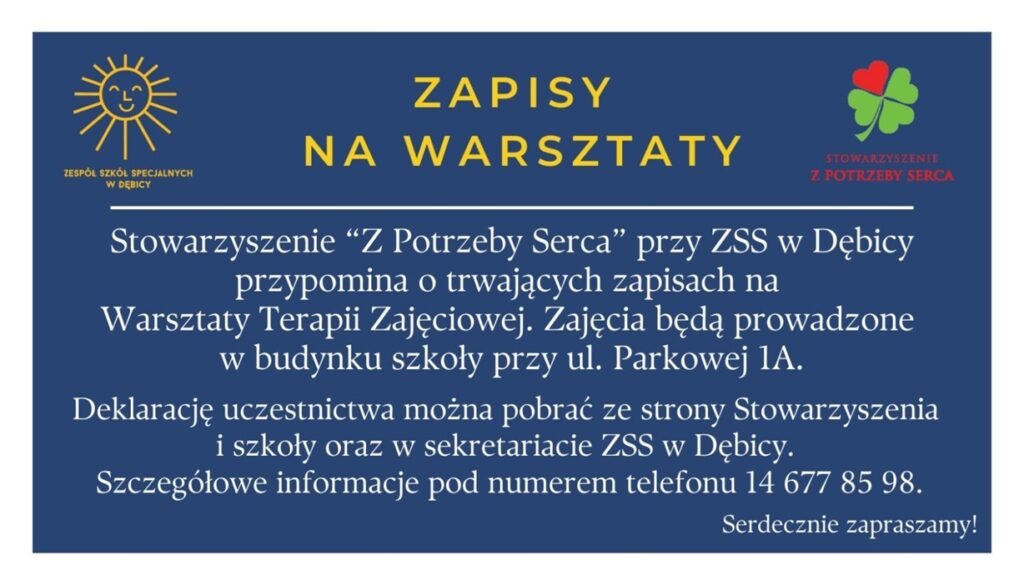 ZESPÓŁ SZKÓŁ SPECJALNYCH
W DĘBICY

ZAPISY
NA WARSZTATY

STOWARZYSZENIE
Z POTRZEBY SERCA

Stowarzyszenie "Z Potrzeby Serca" przy ZSS w Dębicy przypomina o trwających zapisach na Warsztaty Terapii Zajęciowej. Zajęcia będą prowadzone w budynku szkoły przy ul. Parkowej 1A.

Deklarację uczestnictwa można pobrać ze strony Stowarzyszenia i szkoły oraz w sekretariacie ZSS w Dębicy. Szczegółowe informacje pod numerem telefonu 14 677 85 98.

Serdecznie zapraszamy!